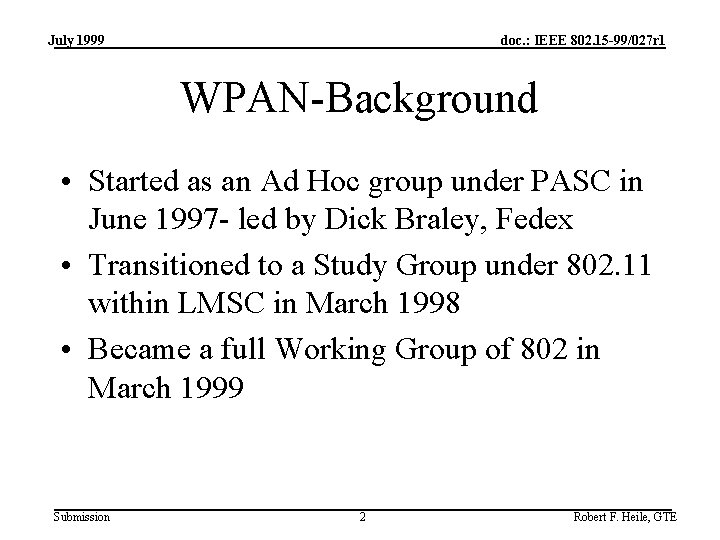 July 1999

doc.: IEEE 802.15-99/027r1

WPAN-Background

• Started as an Ad Hoc group under PASC in June 1997- led by Dick Braley, Fedex
• Transitioned to a Study Group under 802.11 within LMSC in March 1998
• Became a full Working Group of 802 in March 1999

Submission

2

Robert F. Heile, GTE